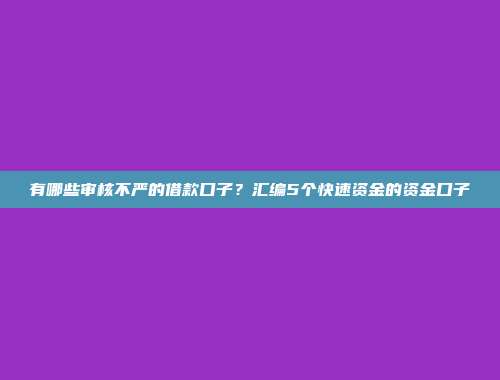 有哪些审核不严的借款口子？汇编5个快速资金的资金口子